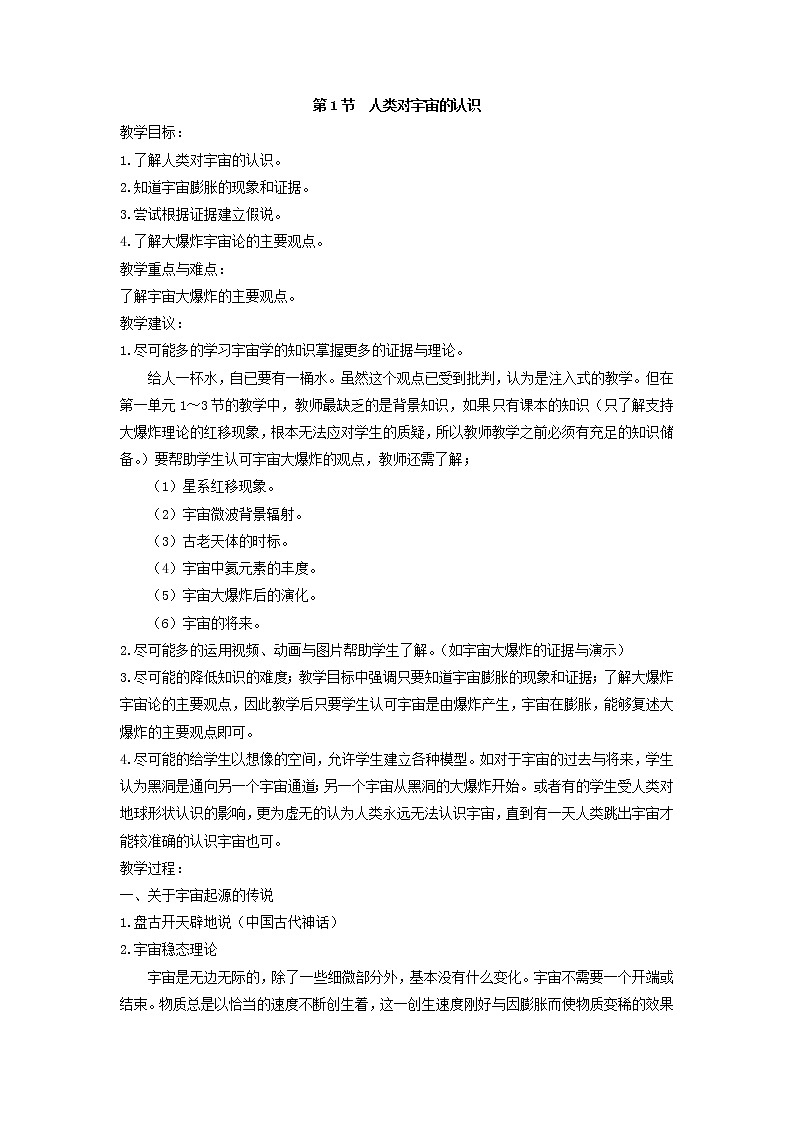 第1节　人类对宇宙的认识

教学目标：

1.了解人类对宇宙的认识。

2.知道宇宙膨胀的现象和证据。

3.尝试根据证据建立假说。

4.了解大爆炸宇宙论的主要观点。

教学重点与难点：

了解宇宙大爆炸的主要观点。

教学建议：

1.尽可能多的学习宇宙学的知识掌握更多的证据与理论。

给人一杯水，自已要有一桶水。虽然这个观点已受到批判，认为是注入式的教学。但在第一单元1～3节的教学中，教师最缺乏的是背景知识，如果只有课本的知识（只了解支持大爆炸理论的红移现象，根本无法应对学生的质疑，所以教师教学之前必须有充足的知识储备。）要帮助学生认可宇宙大爆炸的观点，教师还需了解；

（1）星系红移现象。

（2）宇宙微波背景辐射。

（3）古老天体的时标。

（4）宇宙中氦元素的丰度。

（5）宇宙大爆炸后的演化。

（6）宇宙的将来。

2.尽可能多的运用视频、动画与图片帮助学生了解。（如宇宙大爆炸的证据与演示）

3.尽可能的降低知识的难度；教学目标中强调只要知道宇宙膨胀的现象和证据；了解大爆炸宇宙论的主要观点，因此教学后只要学生认可宇宙是由爆炸产生，宇宙在膨胀，能够复述大爆炸的主要观点即可。

4.尽可能的给学生以想像的空间，允许学生建立各种模型。如对于宇宙的过去与将来，学生认为黑洞是通向另一个宇宙通道；另一个宇宙从黑洞的大爆炸开始。或者有的学生受人类对地球形状认识的影响，更为虚无的认为人类永远无法认识宇宙，直到有一天人类跳出宇宙才能较准确的认识宇宙也可。

教学过程：

一、关于宇宙起源的传说

1.盘古开天辟地说（中国古代神话）

2.宇宙稳态理论

宇宙是无边无际的，除了一些细微部分外，基本没有什么变化。宇宙不需要一个开端或结束。物质总是以恰当的速度不断创生着，这一创生速度刚好与因膨胀而使物质变稀的效果